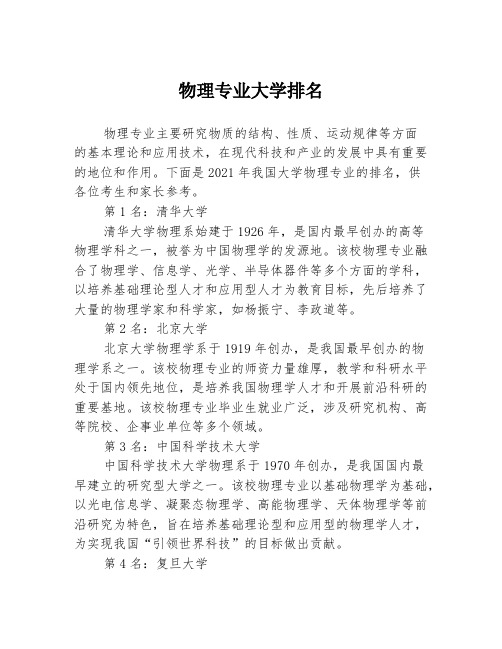 物理专业大学排名

物理专业主要研究物质的结构、性质、运动规律等方面的基本理论和应用技术，在现代科技和产业的发展中具有重要的地位和作用。下面是2021年我国大学物理专业的排名，供各位考生和家长参考。

第1名：清华大学

清华大学物理系始建于1926年，是国内最早创办的高等物理学科之一，被誉为中国物理学的发源地。该校物理专业融合了物理学、信息学、光学、半导体器件等多个方面的学科，以培养基础理论型人才和应用型人才为教育目标，先后培养了大量的物理学家和科学家，如杨振宁、李政道等。

第2名：北京大学

北京大学物理学系于1919年创办，是我国最早创办的物理学系之一。该校物理专业的师资力量雄厚，教学和科研水平处于国内领先地位，是培养我国物理学人才和开展前沿科研的重要基地。该校物理专业毕业生就业广泛，涉及研究机构、高等院校、企事业单位等多个领域。

第3名：中国科学技术大学

中国科学技术大学物理系于1970年创办，是我国国内最早建立的研究型大学之一。该校物理专业以基础物理学为基础，以光电信息学、凝聚态物理学、高能物理学、天体物理学等前沿研究为特色，旨在培养基础理论型和应用型的物理学人才，为实现我国“引领世界科技”的目标做出贡献。

第4名：复旦大学